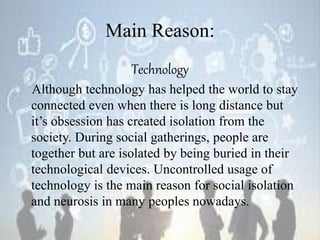 Main Reason:

Technology

Although technology has helped the world to stay connected even when there is long distance but it's obsession has created isolation from the society. During social gatherings, people are together but are isolated by being buried in their technological devices. Uncontrolled usage of technology is the main reason for social isolation and neurosis in many peoples nowadays.